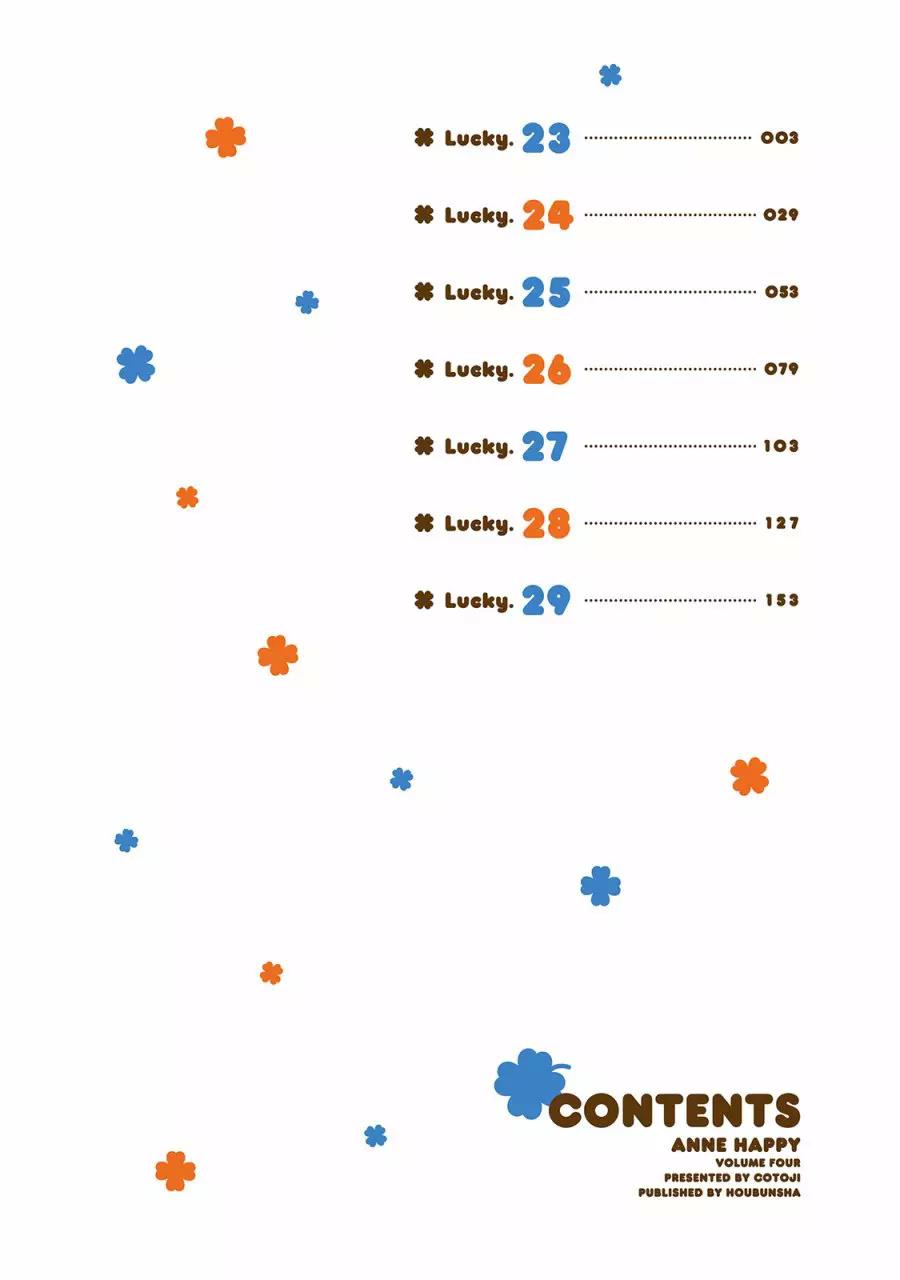 Lucky. 23 003

Lucky. 24 029

Lucky. 25 053

Lucky. 26 079

Lucky. 27 103

Lucky. 28 127

Lucky. 29 153

CONTENTS
ANNE HAPPY
VOLUME FOUR
PRESENTED BY COTOJI
PUBLISHED BY HOUBUNSHA